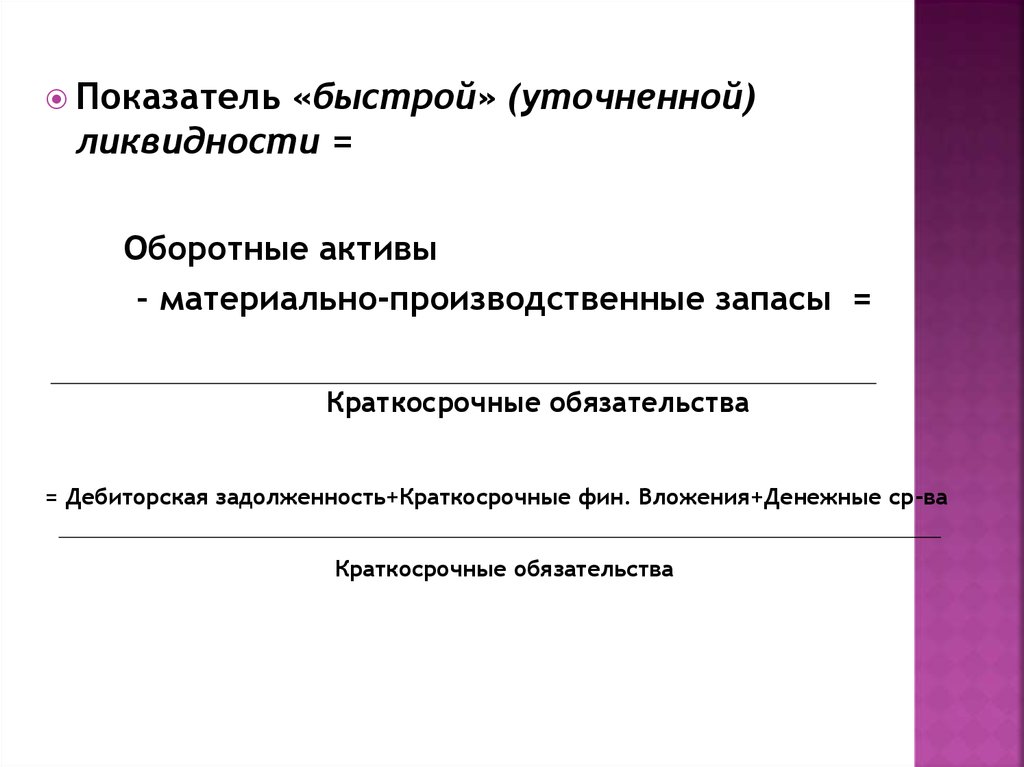 Показатель «быстрой» (уточненной) ликвидности =

Оборотные активы

- материально-производственные запасы =

Краткосрочные обязательства

= Дебиторская задолженность+Краткосрочные фин. Вложения+Денежные ср-ва

Краткосрочные обязательства